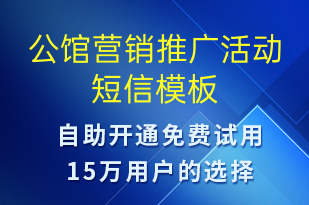 公馆营销推广活动短信模板

自助开通免费试用
15万用户的选择